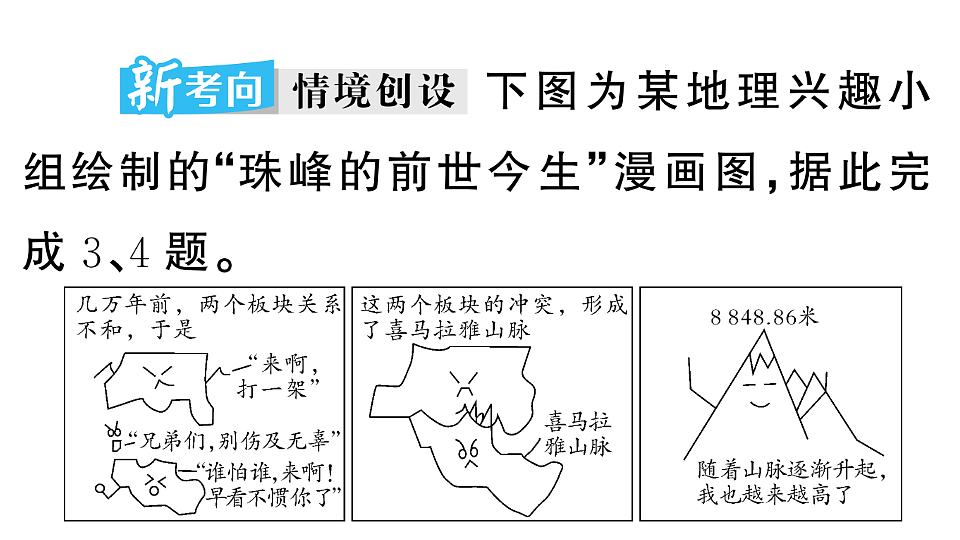 新考向 情境创设 下图为某地理兴趣小组绘制的“珠峰的前世今生”漫画图，据此完成 3、4 题。

几万年前，两个板块关系不和，于是

“来啊，打一架”

“兄弟们，别伤及无辜”

“谁怕谁，来啊！早看不惯你了”

这两个板块的冲突，形成了喜马拉雅山脉

喜马拉雅山脉

8 848.86米

随着山脉逐渐升起，我也越来越高了